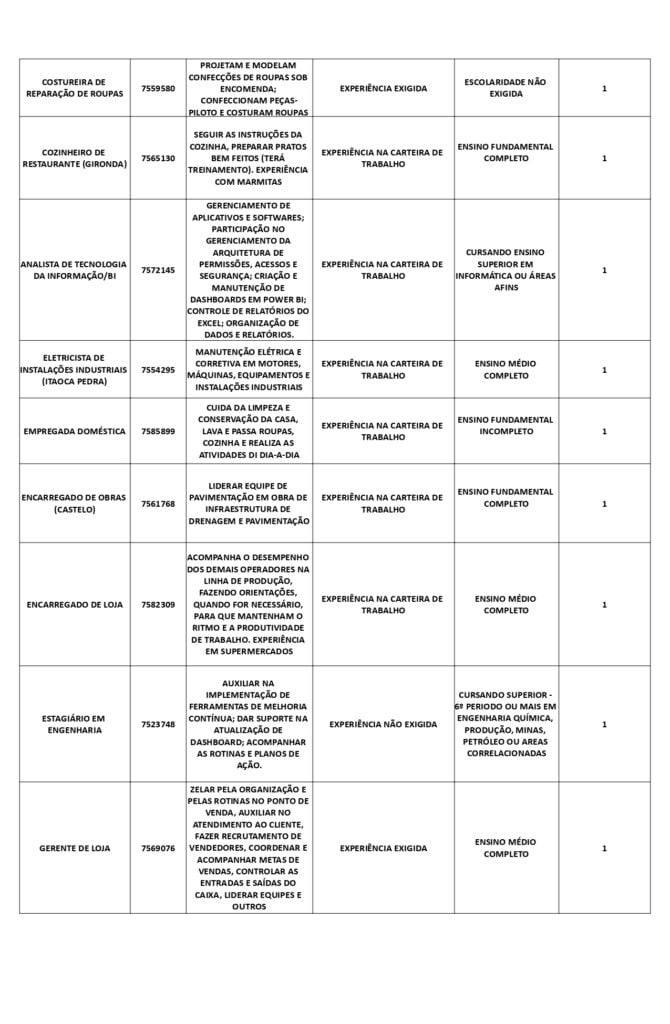 | | | | | | |
|---|---|---|---|---|---|
| COSTUREIRA DE REPARAÇÃO DE ROUPAS | 7559580 | PROJETAM E MODELAM CONFECÇÕES DE ROUPAS SOB ENCOMENDA; CONFECCIONAM PEÇAS-PILOTO E COSTURAM ROUPAS | EXPERIÊNCIA EXIGIDA | ESCOLARIDADE NÃO EXIGIDA | 1 |
| COZINHEIRO DE RESTAURANTE (GIRONDA) | 7565130 | SEGUIR AS INSTRUÇÕES DA COZINHA, PREPARAR PRATOS BEM FEITOS (TERÁ TREINAMENTO). EXPERIÊNCIA COM MARMITAS | EXPERIÊNCIA NA CARTEIRA DE TRABALHO | ENSINO FUNDAMENTAL COMPLETO | 1 |
| ANALISTA DE TECNOLOGIA DA INFORMAÇÃO/BI | 7572145 | GERENCIAMENTO DE APLICATIVOS E SOFTWARES; PARTICIPAÇÃO NO GERENCIAMENTO DA ARQUITETURA DE PERMISSÕES, ACESSOS E SEGURANÇA; CRIAÇÃO E MANUTENÇÃO DE DASHBOARDS EM POWER BI; CONTROLE DE RELATÓRIOS DO EXCEL; ORGANIZAÇÃO DE DADOS E RELATÓRIOS. | EXPERIÊNCIA NA CARTEIRA DE TRABALHO | CURSANDO ENSINO SUPERIOR EM INFORMÁTICA OU ÁREAS AFINS | 1 |
| ELETRICISTA DE INSTALAÇÕES INDUSTRIAIS (ITAOCA PEDRA) | 7554295 | MANUTENÇÃO ELÉTRICA E CORRETIVA EM MOTORES, MÁQUINAS, EQUIPAMENTOS E INSTALAÇÕES INDUSTRIAIS | EXPERIÊNCIA NA CARTEIRA DE TRABALHO | ENSINO MÉDIO COMPLETO | 1 |
| EMPREGADA DOMÉSTICA | 7585899 | CUIDA DA LIMPEZA E CONSERVAÇÃO DA CASA, LAVA E PASSA ROUPAS, COZINHA E REALIZA AS ATIVIDADES DI DIA-A-DIA | EXPERIÊNCIA NA CARTEIRA DE TRABALHO | ENSINO FUNDAMENTAL INCOMPLETO | 1 |
| ENCARREGADO DE OBRAS (CASTELO) | 7561768 | LIDERAR EQUIPE DE PAVIMENTAÇÃO EM OBRA DE INFRAESTRUTURA DE DRENAGEM E PAVIMENTAÇÃO | EXPERIÊNCIA NA CARTEIRA DE TRABALHO | ENSINO FUNDAMENTAL COMPLETO | 1 |
| ENCARREGADO DE LOJA | 7582309 | ACOMPANHA O DESEMPENHO DOS DEMAIS OPERADORES NA LINHA DE PRODUÇÃO, FAZENDO ORIENTAÇÕES, QUANDO FOR NECESSÁRIO, PARA QUE MANTENHAM O RITMO E A PRODUTIVIDADE DE TRABALHO. EXPERIÊNCIA EM SUPERMERCADOS | EXPERIÊNCIA NA CARTEIRA DE TRABALHO | ENSINO MÉDIO COMPLETO | 1 |
| ESTAGIÁRIO EM ENGENHARIA | 7523748 | AUXILIAR NA IMPLEMENTAÇÃO DE FERRAMENTAS DE MELHORIA CONTÍNUA; DAR SUPORTE NA ATUALIZAÇÃO DE DASHBOARD; ACOMPANHAR AS ROTINAS E PLANOS DE AÇÃO. | EXPERIÊNCIA NÃO EXIGIDA | CURSANDO SUPERIOR - 6º PERIODO OU MAIS EM ENGENHARIA QUÍMICA, PRODUÇÃO, MINAS, PETRÓLEO OU AREAS CORRELACIONADAS | 1 |
| GERENTE DE LOJA | 7569076 | ZELAR PELA ORGANIZAÇÃO E PELAS ROTINAS NO PONTO DE VENDA, AUXILIAR NO ATENDIMENTO AO CLIENTE, FAZER RECRUTAMENTO DE VENDEDORES, COORDENAR E ACOMPANHAR METAS DE VENDAS, CONTROLAR AS ENTRADAS E SAÍDAS DO CAIXA, LIDERAR EQUIPES E OUTROS | EXPERIÊNCIA EXIGIDA | ENSINO MÉDIO COMPLETO | 1 |